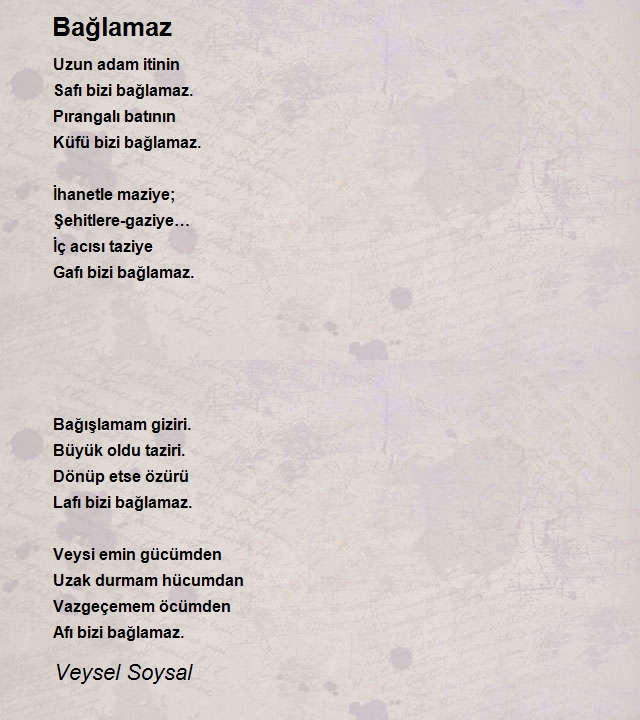 Bağlamaz

Uzun adam itinin
Safı bizi bağlamaz.
Pırangalı batının
Küfü bizi bağlamaz.

İhanetle maziye;
Şehitlere-gaziye…
İç acısı taziye
Gafı bizi bağlamaz.

Bağışlamam giziri.
Büyük oldu taziri.
Dönüp etse özürü
Lafı bizi bağlamaz.

Veysi emin gücümden
Uzak durmam hücumdan
Vazgeçemem öcümden
Afı bizi bağlamaz.

Veysel Soysal